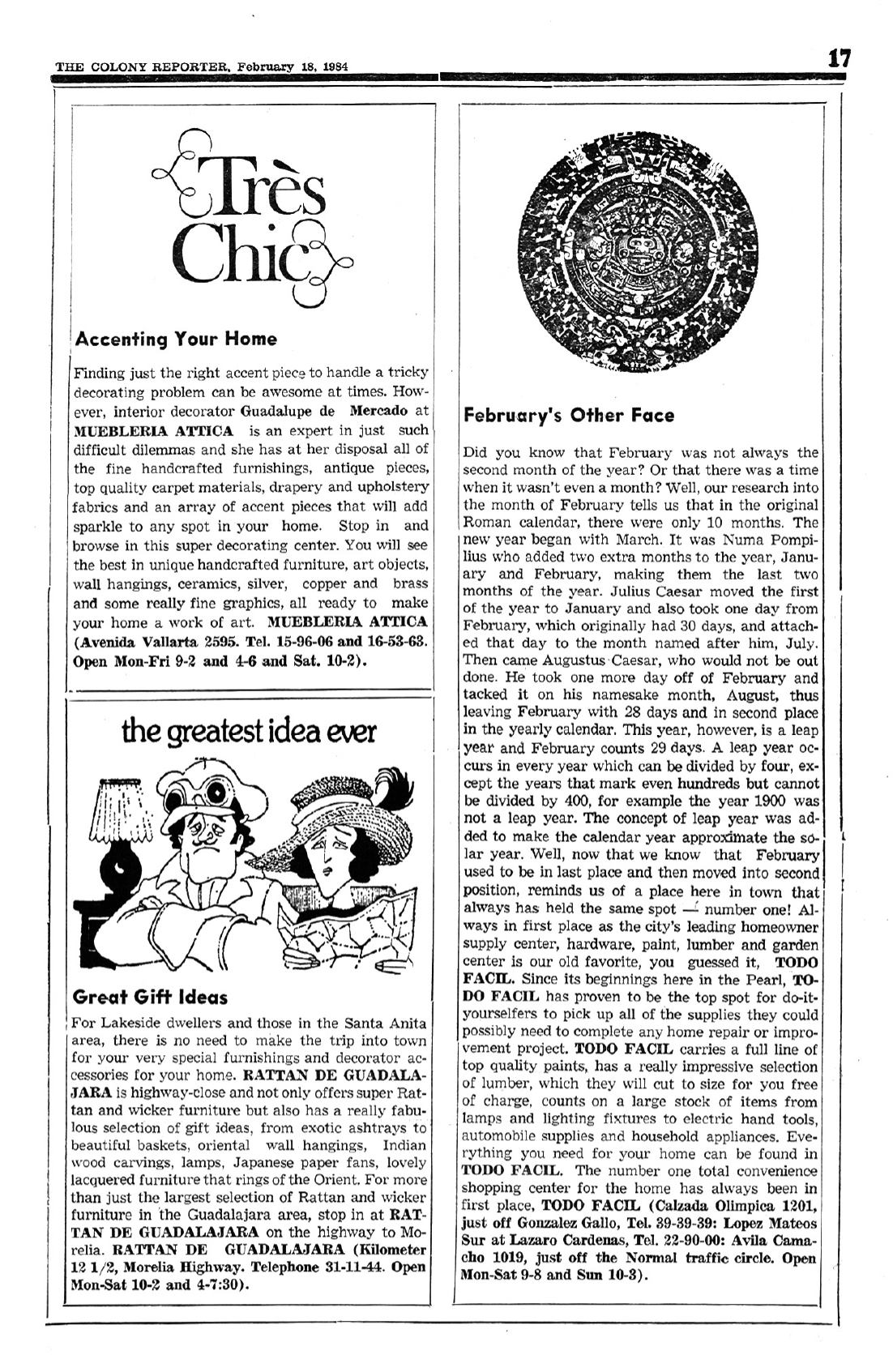 THE COLONY REPORTER, February 18, 1984

17

Très Chic

Accenting Your Home

Finding just the right accent piece to handle a tricky decorating problem can be awesome at times. However, interior decorator Guadalupe de Mercado at MUEBLERIA ATTICA is an expert in just such difficult dilemmas and she has at her disposal all of the fine handcrafted furnishings, antique pieces, top quality carpet materials, drapery and upholstery fabrics and an array of accent pieces that will add sparkle to any spot in your home. Stop in and browse in this super decorating center. You will see the best in unique handcrafted furniture, art objects, wall hangings, ceramics, silver, copper and brass and some really fine graphics, all ready to make your home a work of art. MUEBLERIA ATTICA (Avenida Vallarta 2595. Tel. 15-96-06 and 16-53-63. Open Mon-Fri 9-2 and 4-6 and Sat. 10-2).

the greatest idea ever

Great Gift Ideas

For Lakeside dwellers and those in the Santa Anita area, there is no need to make the trip into town for your very special furnishings and decorator accessories for your home. RATTAN DE GUADALAJARA is highway-close and not only offers super Rattan and wicker furniture but also has a really fabulous selection of gift ideas, from exotic ashtrays to beautiful baskets, oriental wall hangings, Indian wood carvings, lamps, Japanese paper fans, lovely lacquered furniture that rings of the Orient. For more than just the largest selection of Rattan and wicker furniture in the Guadalajara area, stop in at RATTAN DE GUADALAJARA on the highway to Morelia. RATTAN DE GUADALAJARA (Kilometer 12 1/2, Morelia Highway. Telephone 31-11-44. Open Mon-Sat 10-2 and 4-7:30).

February's Other Face

Did you know that February was not always the second month of the year? Or that there was a time when it wasn't even a month? Well, our research into the month of February tells us that in the original Roman calendar, there were only 10 months. The new year began with March. It was Numa Pompilius who added two extra months to the year, January and February, making them the last two months of the year. Julius Caesar moved the first of the year to January and also took one day from February, which originally had 30 days, and attached that day to the month named after him, July. Then came Augustus Caesar, who would not be out done. He took one more day off of February and tacked it on his namesake month, August, thus leaving February with 28 days and in second place in the yearly calendar. This year, however, is a leap year and February counts 29 days. A leap year occurs in every year which can be divided by four, except the years that mark even hundreds but cannot be divided by 400, for example the year 1900 was not a leap year. The concept of leap year was added to make the calendar year approximate the solar year. Well, now that we know that February used to be in last place and then moved into second position, reminds us of a place here in town that always has held the same spot — number one! Always in first place as the city's leading homeowner supply center, hardware, paint, lumber and garden center is our old favorite, you guessed it, TODO FACIL. Since its beginnings here in the Pearl, TODO FACIL has proven to be the top spot for do-it-yourselfers to pick up all of the supplies they could possibly need to complete any home repair or improvement project. TODO FACIL carries a full line of top quality paints, has a really impressive selection of lumber, which they will cut to size for you free of charge, counts on a large stock of items from lamps and lighting fixtures to electric hand tools, automobile supplies and household appliances. Everything you need for your home can be found in TODO FACIL. The number one total convenience shopping center for the home has always been in first place, TODO FACIL (Calzada Olimpica 1201, just off Gonzalez Gallo, Tel. 39-39-39: Lopez Mateos Sur at Lazaro Cardenas, Tel. 22-90-00: Avila Camacho 1019, just off the Normal traffic circle. Open Mon-Sat 9-8 and Sun 10-3).